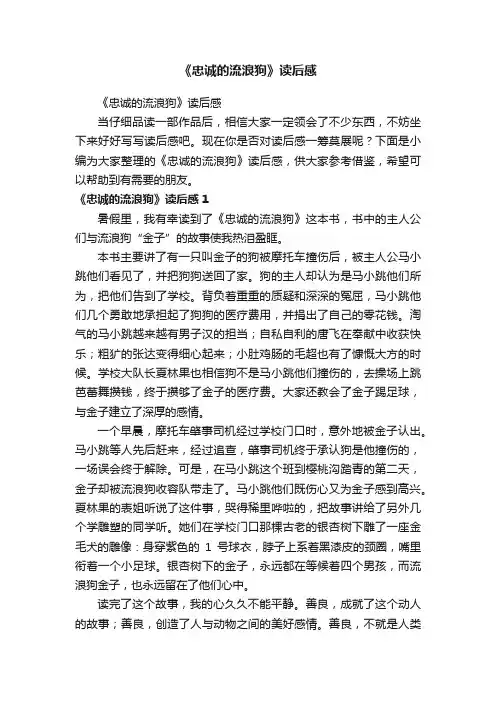 《忠诚的流浪狗》读后感

《忠诚的流浪狗》读后感

当仔细品读一部作品后，相信大家一定领会了不少东西，不妨坐下来好好写写读后感吧。现在你是否对读后感一筹莫展呢？下面是小编为大家整理的《忠诚的流浪狗》读后感，供大家参考借鉴，希望可以帮助到有需要的朋友。

《忠诚的流浪狗》读后感 1

暑假里，我有幸读到了《忠诚的流浪狗》这本书，书中的主人公们与流浪狗“金子”的故事使我热泪盈眶。

本书主要讲了有一只叫金子的狗被摩托车撞伤后，被主人公马小跳他们看见了，并把狗狗送回了家。狗的主人却认为是马小跳他们所为，把他们告到了学校。背负着重重的质疑和深深的冤屈，马小跳他们几个勇敢地承担起了狗狗的医疗费用，并捐出了自己的零花钱。淘气的马小跳越来越有男子汉的担当；自私自利的唐飞在奉献中收获快乐；粗犷的张达变得细心起来；小肚鸡肠的毛超也有了慷慨大方的时候。学校大队长夏林果也相信狗不是马小跳他们撞伤的，去操场上跳芭蕾舞攒钱，终于攒够了金子的医疗费。大家还教会了金子踢足球，与金子建立了深厚的感情。

一个早晨，摩托车肇事司机经过学校门口时，意外地被金子认出。马小跳等人先后赶来，经过追查，肇事司机终于承认狗是他撞伤的，一场误会终于解除。可是，在马小跳这个班到樱桃沟踏青的第二天，金子却被流浪狗收容队带走了。马小跳他们既伤心又为金子感到高兴。夏林果的表姐听说了这件事，哭得稀里哗啦的，把故事讲给了另外几个学雕塑的同学听。她们在学校门口那棵古老的银杏树下雕了一座金毛犬的雕像：身穿紫色的 1 号球衣，脖子上系着黑漆皮的颈圈，嘴里衔着一个小足球。银杏树下的金子，永远都在等候着四个男孩，而流浪狗金子，也永远留在了他们心中。

读完了这个故事，我的心久久不能平静。善良，成就了这个动人的故事；善良，创造了人与动物之间的美好感情。善良，不就是人类